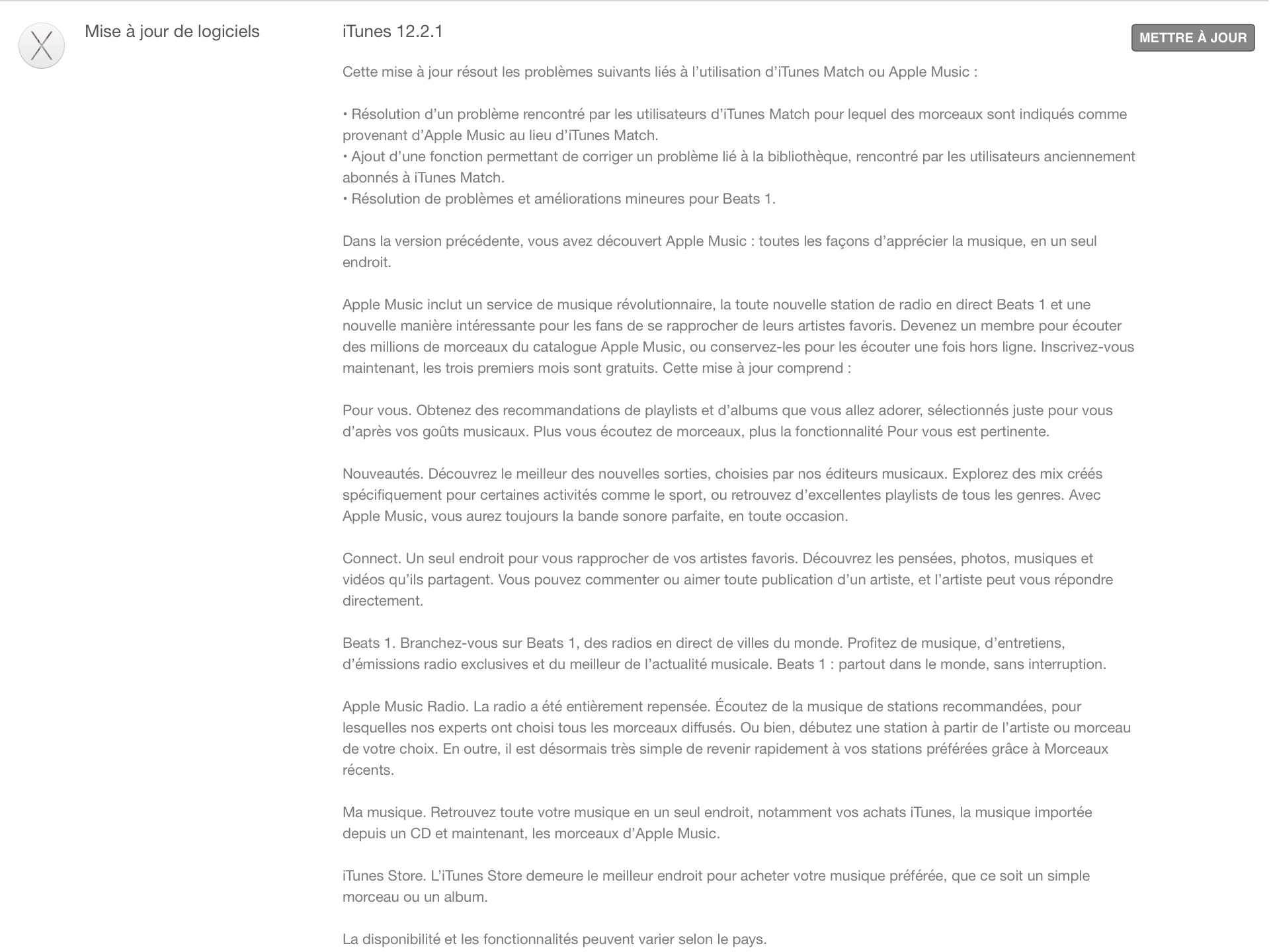 Mise à jour de logiciels

iTunes 12.2.1

METTRE À JOUR

Cette mise à jour résout les problèmes suivants liés à l'utilisation d'iTunes Match ou Apple Music :

• Résolution d'un problème rencontré par les utilisateurs d'iTunes Match pour lequel des morceaux sont indiqués comme provenant d'Apple Music au lieu d'iTunes Match.
• Ajout d'une fonction permettant de corriger un problème lié à la bibliothèque, rencontré par les utilisateurs anciennement abonnés à iTunes Match.
• Résolution de problèmes et améliorations mineures pour Beats 1.

Dans la version précédente, vous avez découvert Apple Music : toutes les façons d'apprécier la musique, en un seul endroit.

Apple Music inclut un service de musique révolutionnaire, la toute nouvelle station de radio en direct Beats 1 et une nouvelle manière intéressante pour les fans de se rapprocher de leurs artistes favoris. Devenez un membre pour écouter des millions de morceaux du catalogue Apple Music, ou conservez-les pour les écouter une fois hors ligne. Inscrivez-vous maintenant, les trois premiers mois sont gratuits. Cette mise à jour comprend :

Pour vous. Obtenez des recommandations de playlists et d'albums que vous allez adorer, sélectionnés juste pour vous d'après vos goûts musicaux. Plus vous écoutez de morceaux, plus la fonctionnalité Pour vous est pertinente.

Nouveautés. Découvrez le meilleur des nouvelles sorties, choisies par nos éditeurs musicaux. Explorez des mix créés spécifiquement pour certaines activités comme le sport, ou retrouvez d'excellentes playlists de tous les genres. Avec Apple Music, vous aurez toujours la bande sonore parfaite, en toute occasion.

Connect. Un seul endroit pour vous rapprocher de vos artistes favoris. Découvrez les pensées, photos, musiques et vidéos qu'ils partagent. Vous pouvez commenter ou aimer toute publication d'un artiste, et l'artiste peut vous répondre directement.

Beats 1. Branchez-vous sur Beats 1, des radios en direct de villes du monde. Profitez de musique, d'entretiens, d'émissions radio exclusives et du meilleur de l'actualité musicale. Beats 1 : partout dans le monde, sans interruption.

Apple Music Radio. La radio a été entièrement repensée. Écoutez de la musique de stations recommandées, pour lesquelles nos experts ont choisi tous les morceaux diffusés. Ou bien, débutez une station à partir de l'artiste ou morceau de votre choix. En outre, il est désormais très simple de revenir rapidement à vos stations préférées grâce à Morceaux récents.

Ma musique. Retrouvez toute votre musique en un seul endroit, notamment vos achats iTunes, la musique importée depuis un CD et maintenant, les morceaux d'Apple Music.

iTunes Store. L'iTunes Store demeure le meilleur endroit pour acheter votre musique préférée, que ce soit un simple morceau ou un album.

La disponibilité et les fonctionnalités peuvent varier selon le pays.